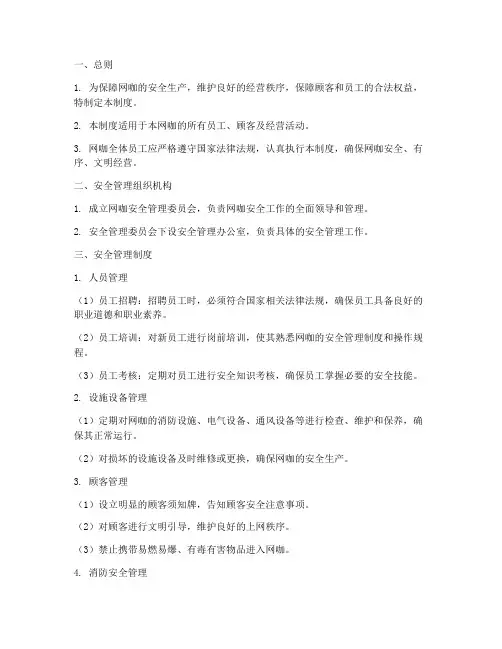 一、总则

1. 为保障网咖的安全生产，维护良好的经营秩序，保障顾客和员工的合法权益，特制定本制度。

2. 本制度适用于本网咖的所有员工、顾客及经营活动。

3. 网咖全体员工应严格遵守国家法律法规，认真执行本制度，确保网咖安全、有序、文明经营。

二、安全管理组织机构

1. 成立网咖安全管理委员会，负责网咖安全工作的全面领导和管理。

2. 安全管理委员会下设安全管理办公室，负责具体的安全管理工作。

三、安全管理制度

1. 人员管理

（1）员工招聘：招聘员工时，必须符合国家相关法律法规，确保员工具备良好的职业道德和职业素养。

（2）员工培训：对新员工进行岗前培训，使其熟悉网咖的安全管理制度和操作规程。

（3）员工考核：定期对员工进行安全知识考核，确保员工掌握必要的安全技能。

2. 设施设备管理

（1）定期对网咖的消防设施、电气设备、通风设备等进行检查、维护和保养，确保其正常运行。

（2）对损坏的设施设备及时维修或更换，确保网咖的安全生产。

3. 顾客管理

（1）设立明显的顾客须知牌，告知顾客安全注意事项。

（2）对顾客进行文明引导，维护良好的上网秩序。

（3）禁止携带易燃易爆、有毒有害物品进入网咖。

4. 消防安全管理